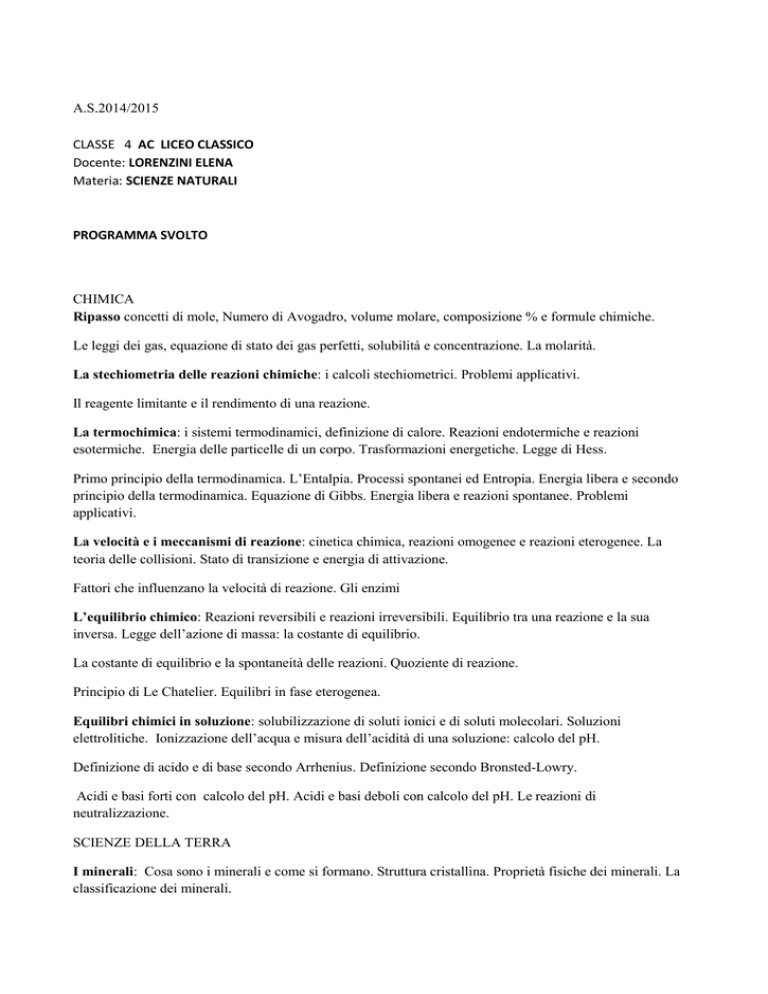 A.S.2014/2015

CLASSE 4 AC LICEO CLASSICO
Docente: LORENZINI ELENA
Materia: SCIENZE NATURALI

PROGRAMMA SVOLTO

CHIMICA
Ripasso concetti di mole, Numero di Avogadro, volume molare, composizione % e formule chimiche.

Le leggi dei gas, equazione di stato dei gas perfetti, solubilità e concentrazione. La molarità.

La stechiometria delle reazioni chimiche: i calcoli stechiometrici. Problemi applicativi.

Il reagente limitante e il rendimento di una reazione.

La termochimica: i sistemi termodinamici, definizione di calore. Reazioni endotermiche e reazioni esotermiche. Energia delle particelle di un corpo. Trasformazioni energetiche. Legge di Hess.

Primo principio della termodinamica. L'Entalpia. Processi spontanei ed Entropia. Energia libera e secondo principio della termodinamica. Equazione di Gibbs. Energia libera e reazioni spontanee. Problemi applicativi.

La velocità e i meccanismi di reazione: cinetica chimica, reazioni omogenee e reazioni eterogenee. La teoria delle collisioni. Stato di transizione e energia di attivazione.

Fattori che influenzano la velocità di reazione. Gli enzimi

L'equilibrio chimico: Reazioni reversibili e reazioni irreversibili. Equilibrio tra una reazione e la sua inversa. Legge dell'azione di massa: la costante di equilibrio.

La costante di equilibrio e la spontaneità delle reazioni. Quoziente di reazione.

Principio di Le Chatelier. Equilibri in fase eterogenea.

Equilibri chimici in soluzione: solubilizzazione di soluti ionici e di soluti molecolari. Soluzioni elettrolitiche. Ionizzazione dell'acqua e misura dell'acidità di una soluzione: calcolo del pH.

Definizione di acido e di base secondo Arrhenius. Definizione secondo Bronsted-Lowry.

Acidi e basi forti con calcolo del pH. Acidi e basi deboli con calcolo del pH. Le reazioni di neutralizzazione.

SCIENZE DELLA TERRA

I minerali: Cosa sono i minerali e come si formano. Struttura cristallina. Proprietà fisiche dei minerali. La classificazione dei minerali.